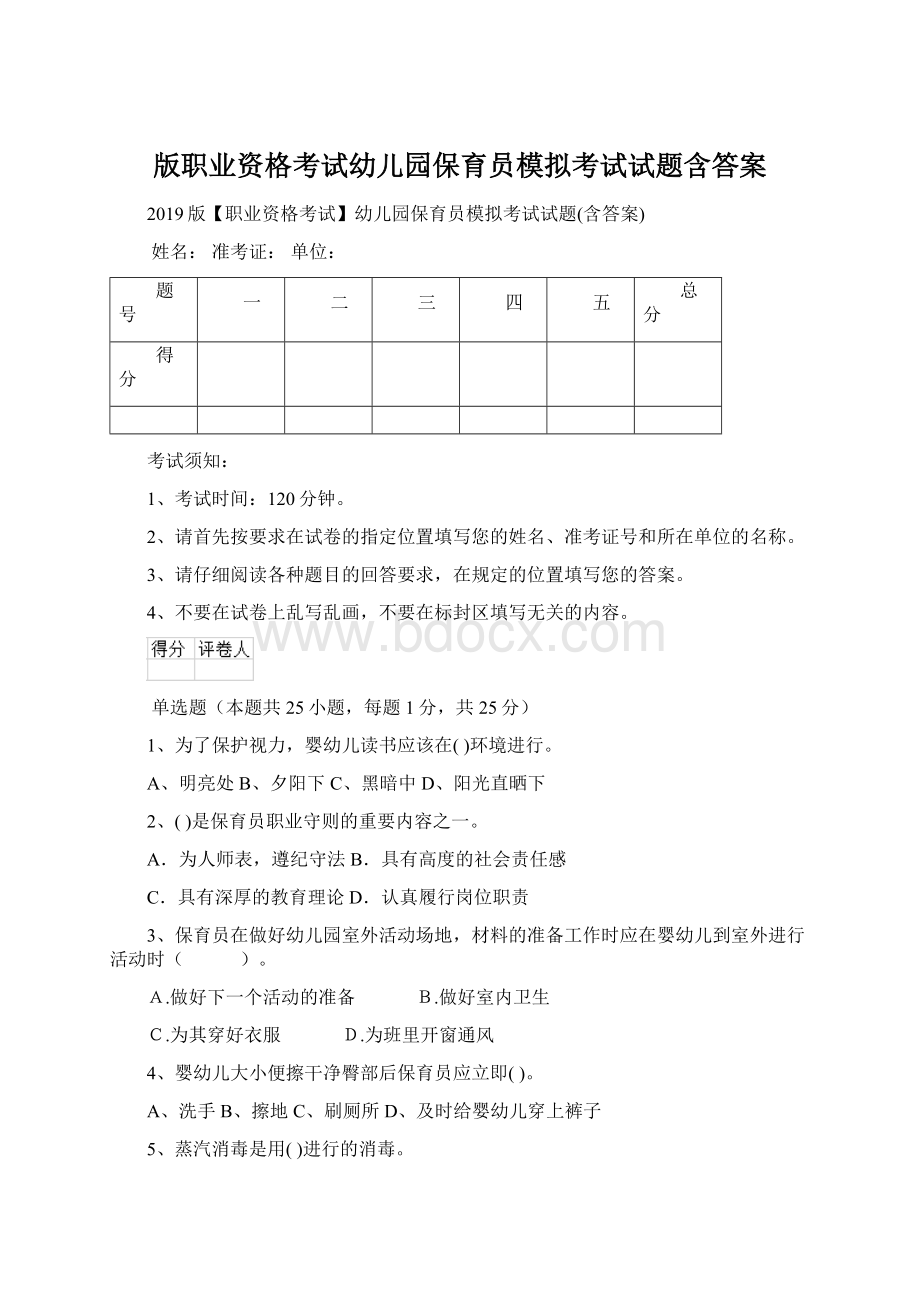 版职业资格考试幼儿园保育员模拟考试试题含答案

2019版【职业资格考试】幼儿园保育员模拟考试试题(含答案)

姓名： 准考证： 单位：

| 题号 | 一 | 二 | 三 | 四 | 五 | 总分 |
|---|---|---|---|---|---|---|
| 得分 | | | | | | |
| | | | | | | |

考试须知：

1、考试时间：120分钟。

2、请首先按要求在试卷的指定位置填写您的姓名、准考证号和所在单位的名称。

3、请仔细阅读各种题目的回答要求，在规定的位置填写您的答案。

4、不要在试卷上乱写乱画，不要在标封区填写无关的内容。

www.bdocx.com

| 得分 | 评卷人 |
|---|---|
| | |

单选题（本题共25小题，每题1分，共25分）

1、为了保护视力，婴幼儿读书应该在( )环境进行。

A、明亮处 B、夕阳下 C、黑暗中 D、阳光直晒下

2、( )是保育员职业守则的重要内容之一。

A．为人师表，遵纪守法 B．具有高度的社会责任感

C．具有深厚的教育理论 D．认真履行岗位职责

3、保育员在做好幼儿园室外活动场地，材料的准备工作时应在婴幼儿到室外进行活动时（ ）。

A.做好下一个活动的准备 B.做好室内卫生

C.为其穿好衣服 D.为班里开窗通风

4、婴幼儿大小便擦干净臀部后保育员应立即( )。

A、洗手 B、擦地 C、刷厕所 D、及时给婴幼儿穿上裤子

5、蒸汽消毒是用( )进行的消毒。